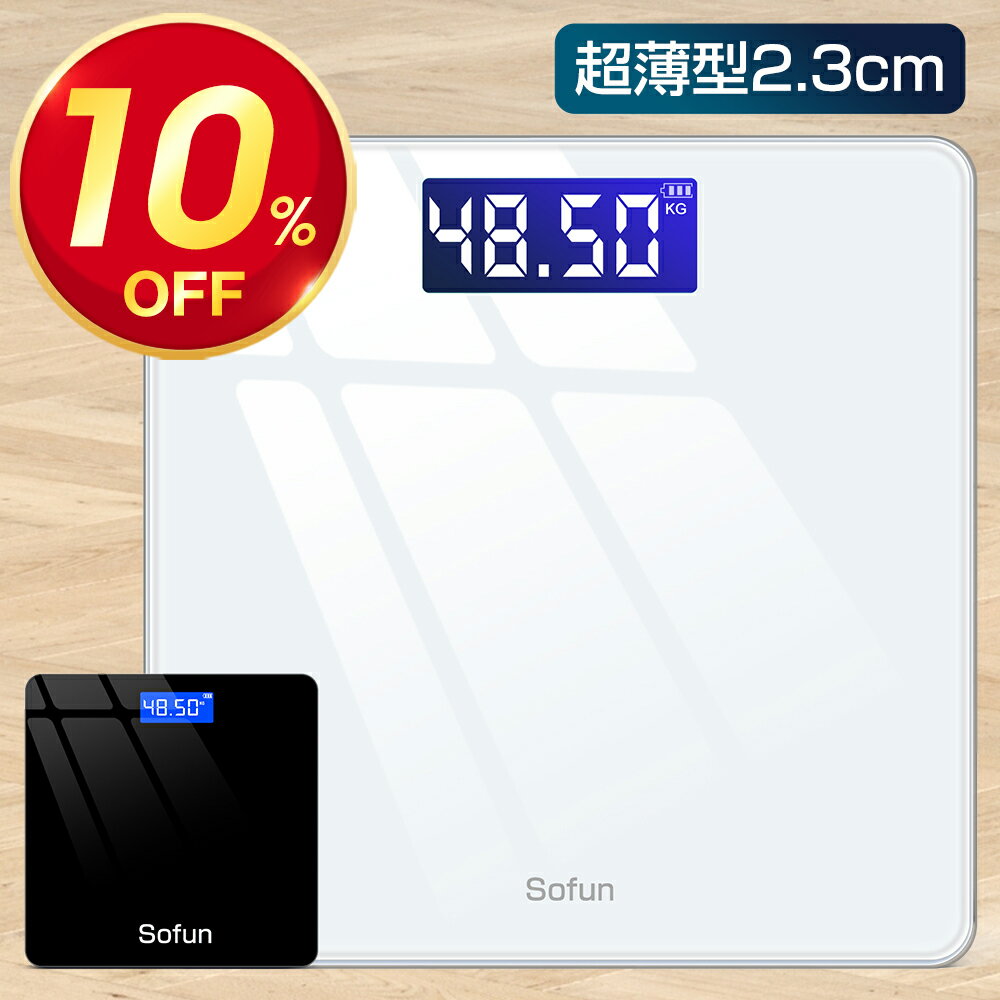 10% OFF

超薄型2.3cm

48.50 KG

Sofun

48.50

Sofun